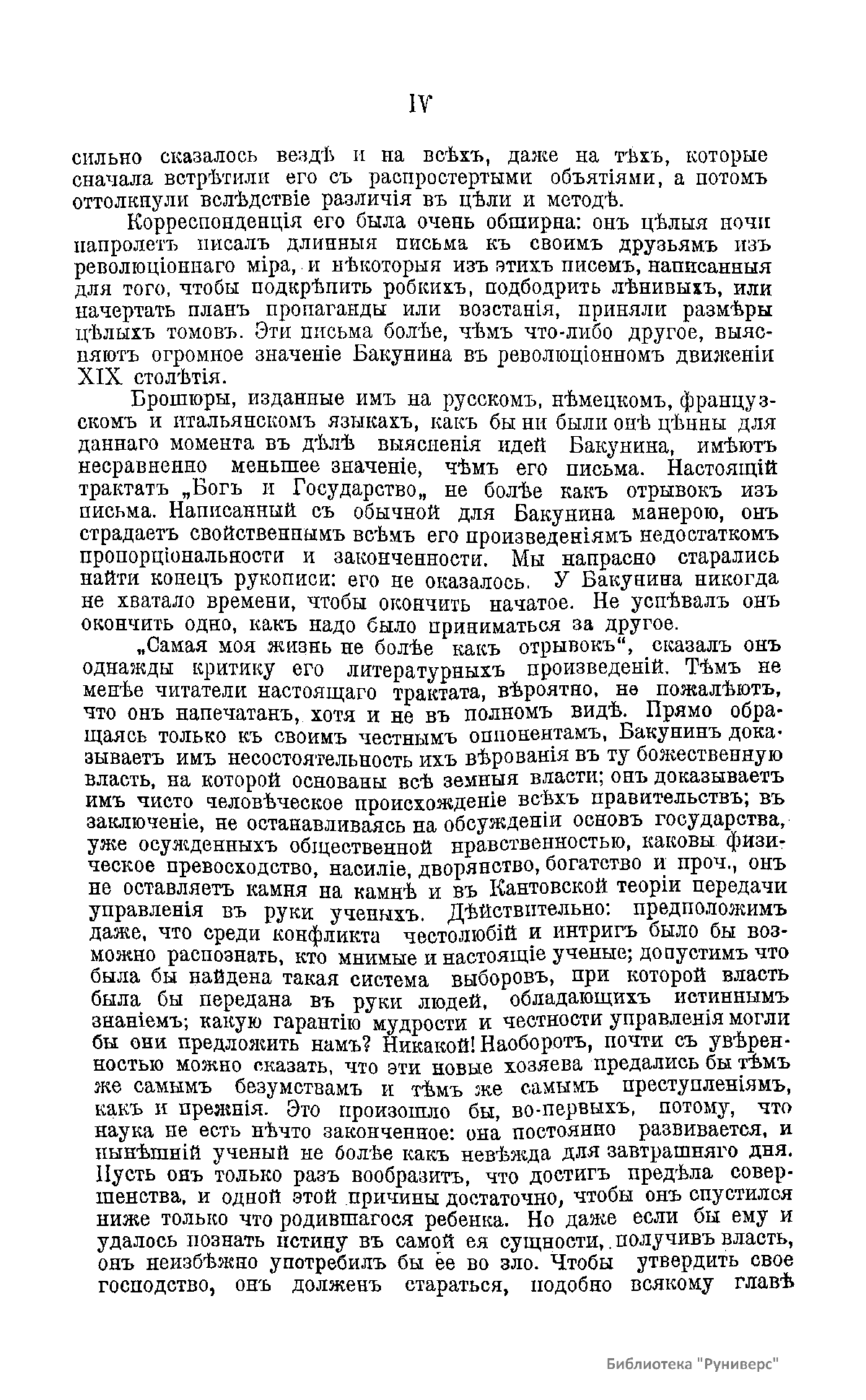 IV

сильно сказалось вездѣ и на всѣхъ, даже на тѣхъ, которые сначала встрѣтили его съ распростертыми объятіями, а потомъ оттолкнули вслѣдствіе различія въ цѣли и методѣ.

Корреспонденція его была очень обширна: онъ цѣлыя ночи напролетъ писалъ длинныя письма къ своимъ друзьямъ изъ революціоннаго міра, и нѣкоторыя изъ этихъ писемъ, написанныя для того, чтобы подкрѣпить робкихъ, подбодрить лѣнивыхъ, или начертать планъ пропаганды или возстанія, приняли размѣры цѣлыхъ томовъ. Эти письма болѣе, чѣмъ что-либо другое, выясняютъ огромное значеніе Бакунина въ революціонномъ движеніи XIX столѣтія.

Брошюры, изданные имъ на русскомъ, нѣмецкомъ, французскомъ и итальянскомъ языкахъ, какъ бы ни были онѣ цѣнны для даннаго момента въ дѣлѣ выясненія идей Бакунина, имѣютъ несравненно меньшее значеніе, чѣмъ его письма. Настоящій трактатъ „Богъ и Государство„ не болѣе какъ отрывокъ изъ письма. Написанный съ обычной для Бакунина манерою, онъ страдаетъ свойственнымъ всѣмъ его произведеніямъ недостаткомъ пропорціональности и законченности. Мы напрасно старались найти конецъ рукописи: его не оказалось. У Бакунина никогда не хватало времени, чтобы окончить начатое. Не успѣвалъ онъ окончить одно, какъ надо было приниматься за другое.

„Самая моя жизнь не болѣе какъ отрывокъ“, сказалъ онъ однажды критику его литературныхъ произведеній. Тѣмъ не менѣе читатели настоящаго трактата, вѣроятно, не пожалѣютъ, что онъ напечатанъ, хотя и не въ полномъ видѣ. Прямо обращаясь только къ своимъ честнымъ оппонентамъ, Бакунинъ доказываетъ имъ несостоятельность ихъ вѣрованія въ ту божественную власть, на которой основаны всѣ земныя власти; онъ доказываетъ имъ чисто человѣческое происхожденіе всѣхъ правительствъ; въ заключеніе, не останавливаясь на обсужденіи основъ государства, уже осужденныхъ общественной нравственностью, каковы физическое превосходство, насиліе, дворянство, богатство и проч., онъ не оставляетъ камня на камнѣ и въ Кантовской теоріи передачи управленія въ руки ученыхъ. Дѣйствительно: предположимъ даже, что среди конфликта честолюбій и интригъ было бы возможно распознать, кто мнимые и настоящіе ученые; допустимъ что была бы найдена такая система выборовъ, при которой власть была бы передана въ руки людей, обладающихъ истиннымъ знаніемъ; какую гарантію мудрости и честности управленія могли бы они предложить намъ? Никакой! Наоборотъ, почти съ увѣренностью можно сказать, что эти новые хозяева предались бы тѣмъ же самымъ безумствамъ и тѣмъ же самымъ преступленіямъ, какъ и прежнія. Это произошло бы, во-первыхъ, потому, что наука не есть нѣчто законченное: она постоянно развивается, и нынѣшній ученый не болѣе какъ невѣжда для завтрашняго дня. Пусть онъ только разъ вообразитъ, что достигъ предѣла совершенства, и одной этой причины достаточно, чтобы онъ спустился ниже только что родившагося ребенка. Но даже если бы ему и удалось познать истину въ самой ея сущности, получивъ власть, онъ неизбѣжно употребилъ бы ее во зло. Чтобы утвердить свое господство, онъ долженъ стараться, подобно всякому главѣ

Библиотека "Руниверс"